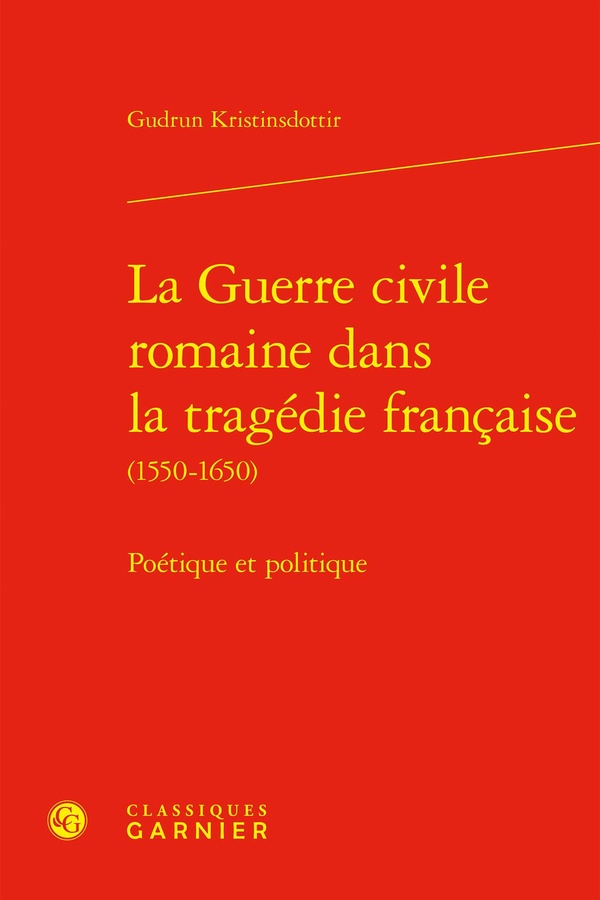 Gudrun Kristinsdottir

La Guerre civile romaine dans la tragédie française
(1550-1650)

Poétique et politique

CLASSIQUES
GARNIER